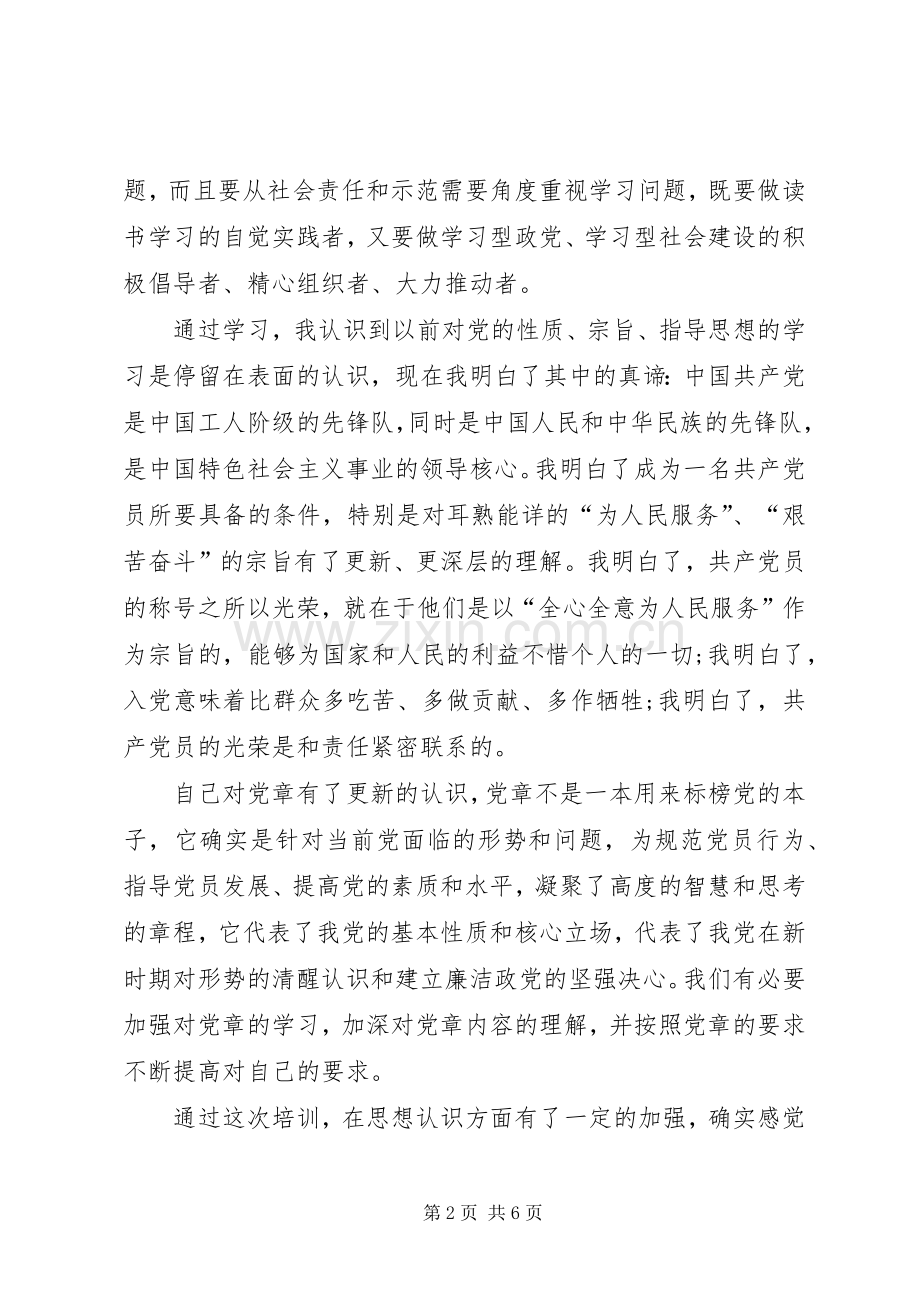 题，而且要从社会责任和示范需要角度重视学习问题，既要做读书学习的自觉实践者，又要做学习型政党、学习型社会建设的积极倡导者、精心组织者、大力推动者。

通过学习，我认识到以前对党的性质、宗旨、指导思想的学习是停留在表面的认识，现在我明白了其中的真谛：中国共产党是中国工人阶级的先锋队，同时是中国人民和中华民族的先锋队，是中国特色社会主义事业的领导核心。我明白了成为一名共产党员所要具备的条件，特别是对耳熟能详的“为人民服务”、“艰苦奋斗”的宗旨有了更新、更深层的理解。我明白了，共产党员的称号之所以光荣，就在于他们是以“全心全意为人民服务”作为宗旨的，能够为国家和人民的利益不惜个人的一切；我明白了，入党意味着比群众多吃苦、多做贡献、多作牺牲；我明白了，共产党员的光荣是和责任紧密联系的。

自己对党章有了更新的认识，党章不是一本用来标榜党的本子，它确实是针对当前党面临的形势和问题，为规范党员行为、指导党员发展、提高党的素质和水平，凝聚了高度的智慧和思考的章程，它代表了我党的基本性质和核心立场，代表了我党在新时期对形势的清醒认识和建立廉洁政党的坚强决心。我们有必要加强对党章的学习，加深对党章内容的理解，并按照党章的要求不断提高对自己的要求。

通过这次培训，在思想认识方面有了一定的加强，确实感觉

第2页 共6页

www.zixin.com.cn